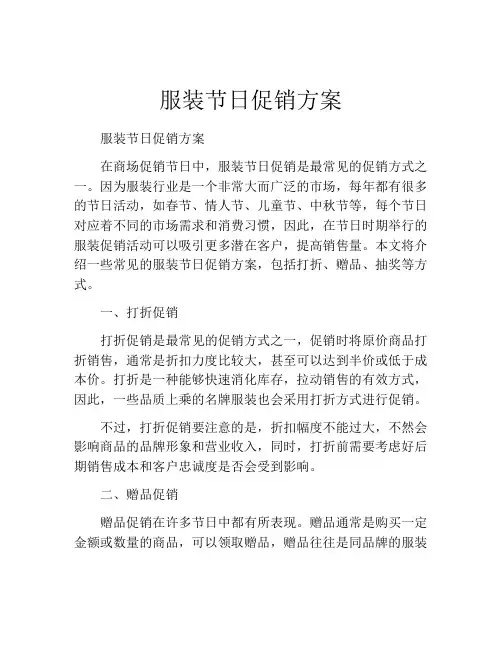 服装节日促销方案

服装节日促销方案

在商场促销节日中，服装节日促销是最常见的促销方式之一。因为服装行业是一个非常大而广泛的市场，每年都有很多的节日活动，如春节、情人节、儿童节、中秋节等，每个节日对应着不同的市场需求和消费习惯，因此，在节日时期举行的服装促销活动可以吸引更多潜在客户，提高销售量。本文将介绍一些常见的服装节日促销方案，包括打折、赠品、抽奖等方式。

一、打折促销

打折促销是最常见的促销方式之一，促销时将原价商品打折销售，通常是折扣力度比较大，甚至可以达到半价或低于成本价。打折是一种能够快速消化库存，拉动销售的有效方式，因此，一些品质上乘的名牌服装也会采用打折方式进行促销。

不过，打折促销要注意的是，折扣幅度不能过大，不然会影响商品的品牌形象和营业收入，同时，打折前需要考虑好后期销售成本和客户忠诚度是否会受到影响。

二、赠品促销

赠品促销在许多节日中都有所表现。赠品通常是购买一定金额或数量的商品，可以领取赠品，赠品往往是同品牌的服装